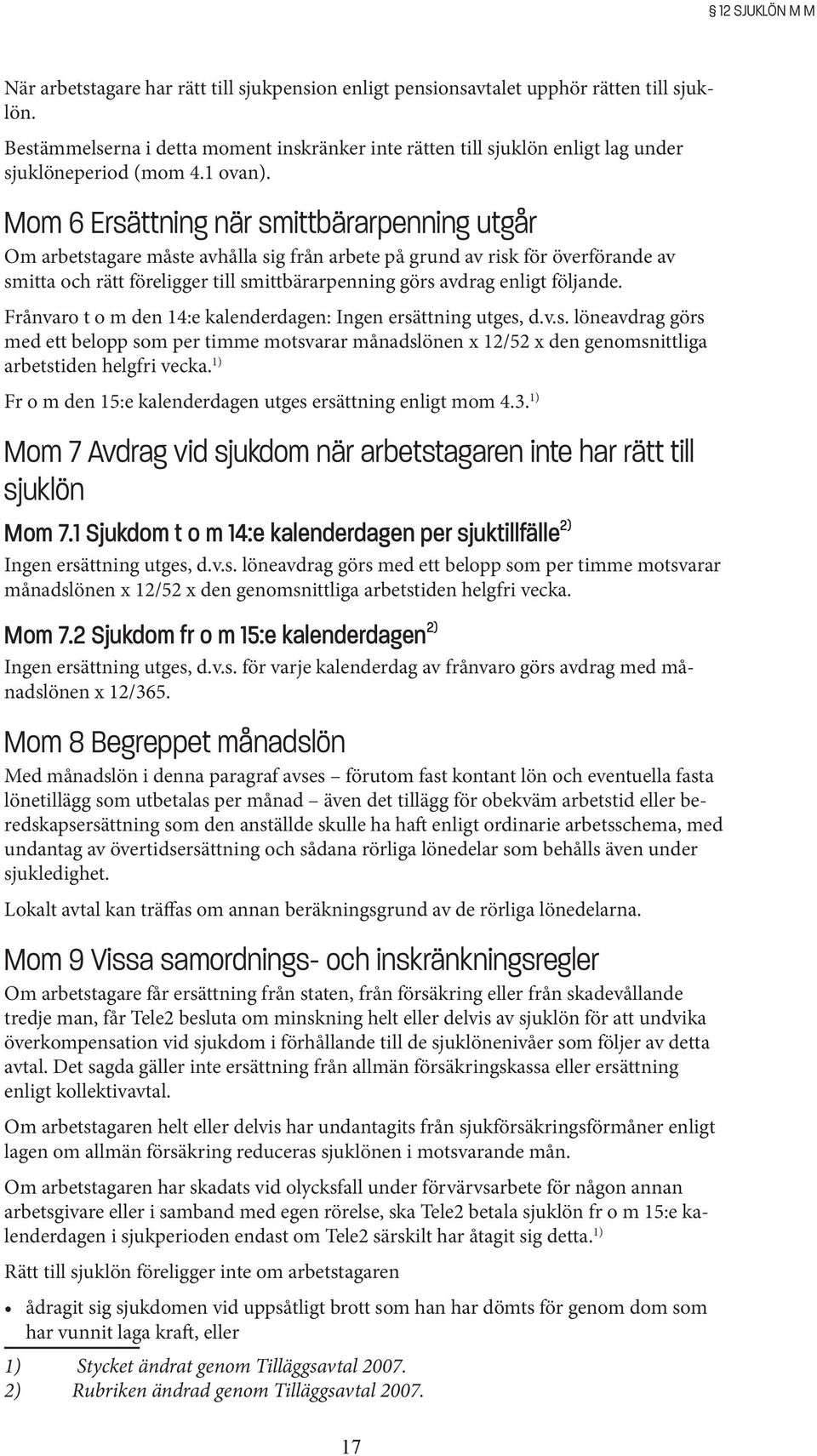 § 12 SJUKLÖN M M

När arbetstagare har rätt till sjukpension enligt pensionsavtalet upphör rätten till sjuklön.

Bestämmelserna i detta moment inskränker inte rätten till sjuklön enligt lag under sjuklöneperiod (mom 4.1 ovan).

Mom 6 Ersättning när smittbärarpenning utgår

Om arbetstagare måste avhålla sig från arbete på grund av risk för överförande av smitta och rätt föreligger till smittbärarpenning görs avdrag enligt följande.

Frånvaro t o m den 14:e kalenderdagen: Ingen ersättning utges, d.v.s. löneavdrag görs med ett belopp som per timme motsvarar månadslönen x 12/52 x den genomsnittliga arbetstiden helgfri vecka.$^{1)}$

Fr o m den 15:e kalenderdagen utges ersättning enligt mom 4.3.$^{1)}$

Mom 7 Avdrag vid sjukdom när arbetstagaren inte har rätt till sjuklön

Mom 7.1 Sjukdom t o m 14:e kalenderdagen per sjuktillfälle$^{2)}$

Ingen ersättning utges, d.v.s. löneavdrag görs med ett belopp som per timme motsvarar månadslönen x 12/52 x den genomsnittliga arbetstiden helgfri vecka.

Mom 7.2 Sjukdom fr o m 15:e kalenderdagen$^{2)}$

Ingen ersättning utges, d.v.s. för varje kalenderdag av frånvaro görs avdrag med månadslönen x 12/365.

Mom 8 Begreppet månadslön

Med månadslön i denna paragraf avses – förutom fast kontant lön och eventuella fasta lönetillägg som utbetalas per månad – även det tillägg för obekväm arbetstid eller beredskapsersättning som den anställde skulle ha haft enligt ordinarie arbetsschema, med undantag av övertidsersättning och sådana rörliga lönedelar som behålls även under sjukledighet.

Lokalt avtal kan träffas om annan beräkningsgrund av de rörliga lönedelarna.

Mom 9 Vissa samordnings- och inskränkningsregler

Om arbetstagare får ersättning från staten, från försäkring eller från skadevållande tredje man, får Tele2 besluta om minskning helt eller delvis av sjuklön för att undvika överkompensation vid sjukdom i förhållande till de sjuklönenivåer som följer av detta avtal. Det sagda gäller inte ersättning från allmän försäkringskassa eller ersättning enligt kollektivavtal.

Om arbetstagaren helt eller delvis har undantagits från sjukförsäkringsförmåner enligt lagen om allmän försäkring reduceras sjuklönen i motsvarande mån.

Om arbetstagaren har skadats vid olycksfall under förvärvsarbete för någon annan arbetsgivare eller i samband med egen rörelse, ska Tele2 betala sjuklön fr o m 15:e kalenderdagen i sjukperioden endast om Tele2 särskilt har åtagit sig detta.$^{1)}$

Rätt till sjuklön föreligger inte om arbetstagaren

• ådragit sig sjukdomen vid uppsåtligt brott som han har dömts för genom dom som har vunnit laga kraft, eller

1) Stycket ändrat genom Tilläggsavtal 2007.
2) Rubriken ändrad genom Tilläggsavtal 2007.

17